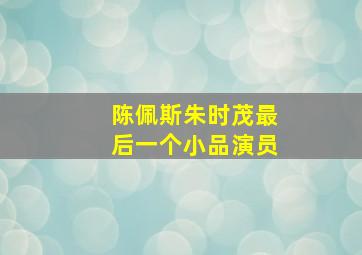 陈佩斯朱时茂最后一个小品演员